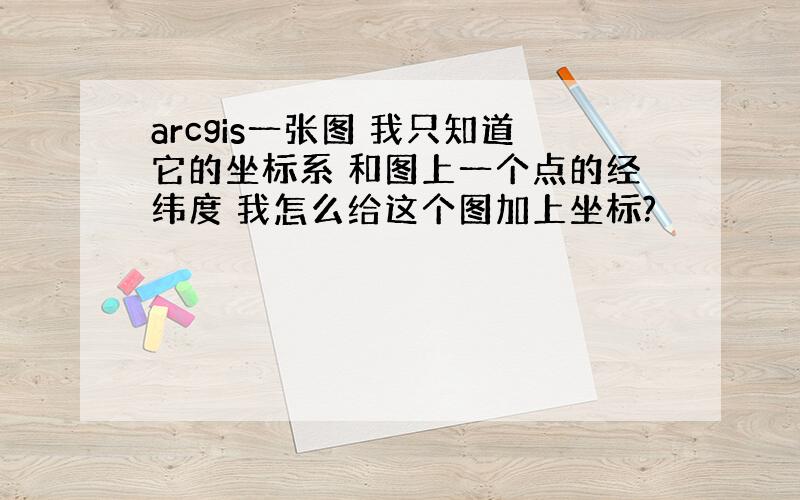 arcgis一张图 我只知道它的坐标系 和图上一个点的经纬度 我怎么给这个图加上坐标?